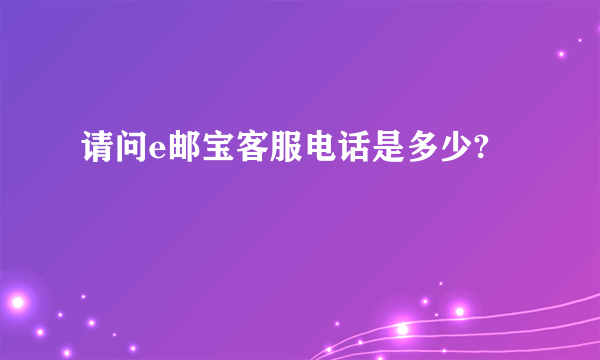 请问e邮宝客服电话是多少?